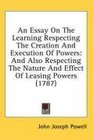 An Essay On The Learning Respecting The Creation And Execution Of Powers: And Also Respecting The Nature And Effect Of Leasing Powers (1787)

John Joseph Powell